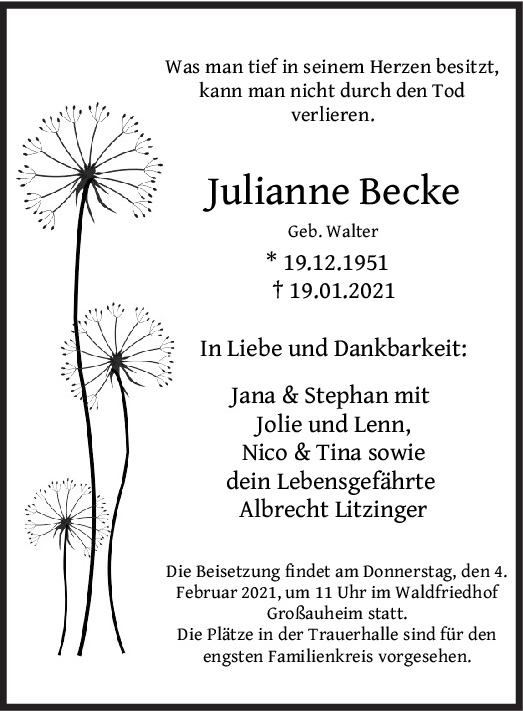 Was man tief in seinem Herzen besitzt,
kann man nicht durch den Tod
verlieren.

Julianne Becke

Geb. Walter

* 19.12.1951
† 19.01.2021

In Liebe und Dankbarkeit:

Jana & Stephan mit
Jolie und Lenn,
Nico & Tina sowie
dein Lebensgefährte
Albrecht Litzinger

Die Beisetzung findet am Donnerstag, den 4. Februar 2021, um 11 Uhr im Waldfriedhof Großauheim statt.
Die Plätze in der Trauerhalle sind für den engsten Familienkreis vorgesehen.